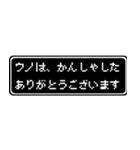 ウノは、かんしゃした
ありがとうございます